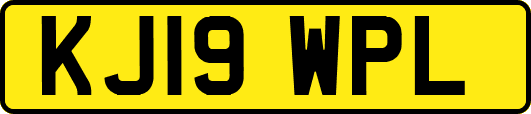 KJ19 WPL